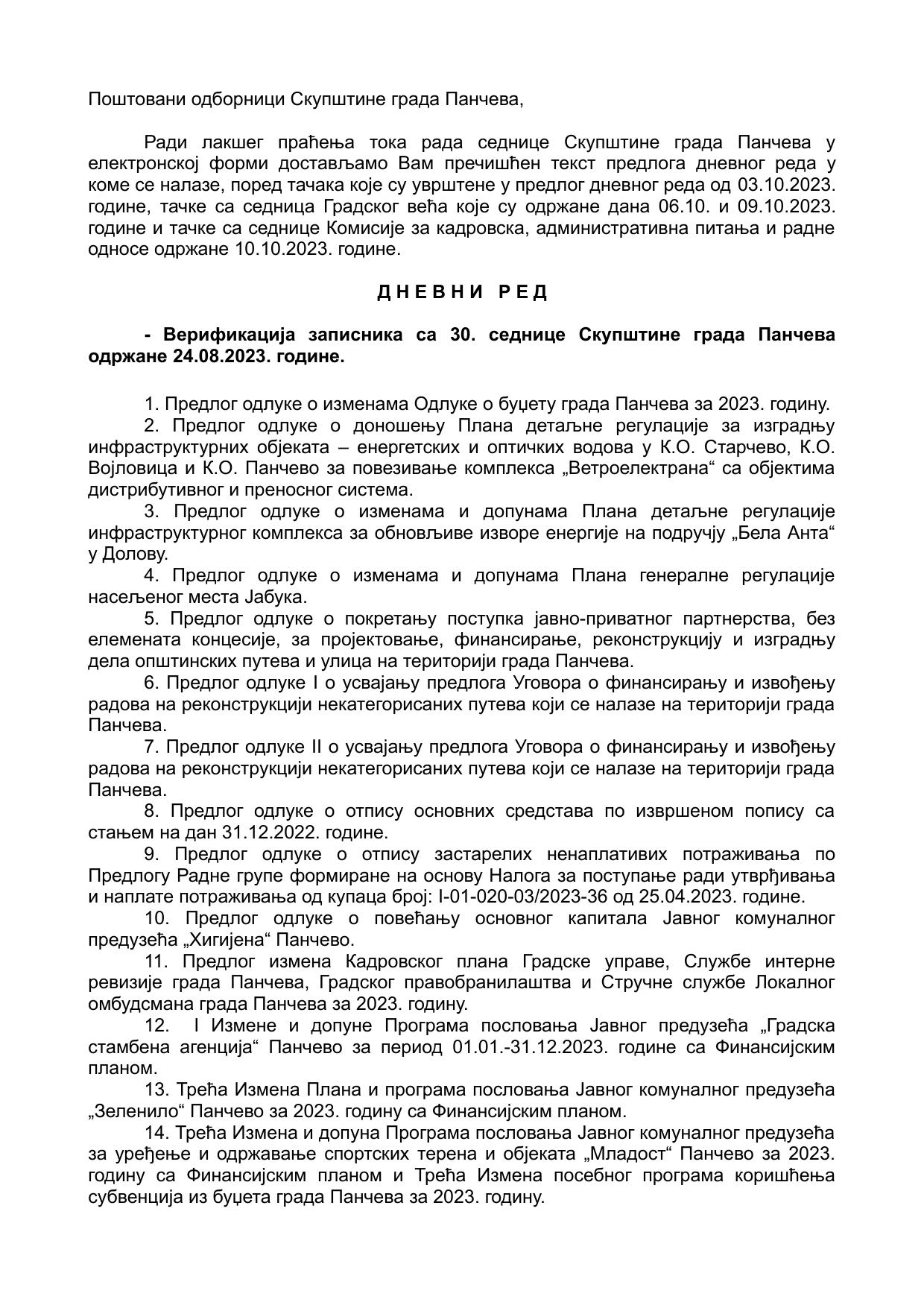 Поштовани одборници Скупштине града Панчева,

Ради лакшег праћења тока рада седнице Скупштине града Панчева у електронској форми достављамо Вам пречишћен текст предлога дневног реда у коме се налазе, поред тачака које су уврштене у предлог дневног реда од 03.10.2023. године, тачке са седница Градског већа које су одржане дана 06.10. и 09.10.2023. године и тачке са седнице Комисије за кадровска, административна питања и радне односе одржане 10.10.2023. године.

Д Н Е В Н И   Р Е Д

- Верификација записника са 30. седнице Скупштине града Панчева одржане 24.08.2023. године.

1. Предлог одлуке о изменама Одлуке о буџету града Панчева за 2023. годину.
2. Предлог одлуке о доношењу Плана детаљне регулације за изградњу инфраструктурних објеката – енергетских и оптичких водова у К.О. Старчево, К.О. Војловица и К.О. Панчево за повезивање комплекса „Ветроелектрана“ са објектима дистрибутивног и преносног система.
3. Предлог одлуке о изменама и допунама Плана детаљне регулације инфраструктурног комплекса за обновљиве изворе енергије на подручју „Бела Анта“ у Долову.
4. Предлог одлуке о изменама и допунама Плана генералне регулације насељеног места Јабука.
5. Предлог одлуке о покретању поступка јавно-приватног партнерства, без елемената концесије, за пројектовање, финансирање, реконструкцију и изградњу дела општинских путева и улица на територији града Панчева.
6. Предлог одлуке I о усвајању предлога Уговора о финансирању и извођењу радова на реконструкцији некатегорисаних путева који се налазе на територији града Панчева.
7. Предлог одлуке II о усвајању предлога Уговора о финансирању и извођењу радова на реконструкцији некатегорисаних путева који се налазе на територији града Панчева.
8. Предлог одлуке о отпису основних средстава по извршеном попису са стањем на дан 31.12.2022. године.
9. Предлог одлуке о отпису застарелих ненаплативих потраживања по Предлогу Радне групе формиране на основу Налога за поступање ради утврђивања и наплате потраживања од купаца број: I-01-020-03/2023-36 од 25.04.2023. године.
10. Предлог одлуке о повећању основног капитала Јавног комуналног предузећа „Хигијена“ Панчево.
11. Предлог измена Кадровског плана Градске управе, Службе интерне ревизије града Панчева, Градског правобранилаштва и Стручне службе Локалног омбудсмана града Панчева за 2023. годину.
12. I Измене и допуне Програма пословања Јавног предузећа „Градска стамбена агенција“ Панчево за период 01.01.-31.12.2023. године са Финансијским планом.
13. Трећа Измена Плана и програма пословања Јавног комуналног предузећа „Зеленило“ Панчево за 2023. годину са Финансијским планом.
14. Трећа Измена и допуна Програма пословања Јавног комуналног предузећа за уређење и одржавање спортских терена и објеката „Младост“ Панчево за 2023. годину са Финансијским планом и Трећа Измена посебног програма коришћења субвенција из буџета града Панчева за 2023. годину.